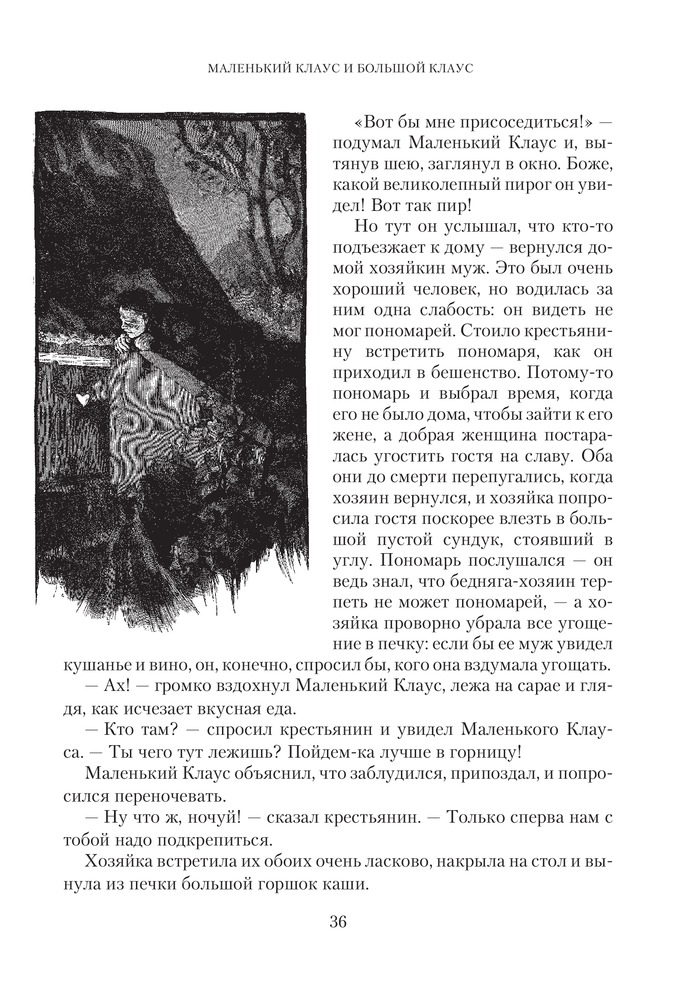 МАЛЕНЬКИЙ КЛАУС И БОЛЬШОЙ КЛАУС

«Вот бы мне присоседиться!» — подумал Маленький Клаус и, вытянув шею, заглянул в окно. Боже, какой великолепный пирог он увидел! Вот так пир!

Но тут он услышал, что кто-то подъезжает к дому — вернулся домой хозяйкин муж. Это был очень хороший человек, но водилась за ним одна слабость: он видеть не мог пономарей. Стоило крестьянину встретить пономаря, как он приходил в бешенство. Потому-то пономарь и выбрал время, когда его не было дома, чтобы зайти к его жене, а добрая женщина постаралась угостить гостя на славу. Оба они до смерти перепугались, когда хозяин вернулся, и хозяйка попросила гостя поскорее влезть в большой пустой сундук, стоявший в углу. Пономарь послушался — он ведь знал, что бедняга-хозяин терпеть не может пономарей, — а хозяйка проворно убрала все угощение в печку: если бы ее муж увидел кушанье и вино, он, конечно, спросил бы, кого она вздумала угощать.

— Ах! — громко вздохнул Маленький Клаус, лежа на сарае и глядя, как исчезает вкусная еда.

— Кто там? — спросил крестьянин и увидел Маленького Клауса. — Ты чего тут лежишь? Пойдем-ка лучше в горницу!

Маленький Клаус объяснил, что заблудился, припоздал, и попросился переночевать.

— Ну что ж, ночуй! — сказал крестьянин. — Только сперва нам с тобой надо подкрепиться.

Хозяйка встретила их обоих очень ласково, накрыла на стол и вынула из печки большой горшок каши.

36